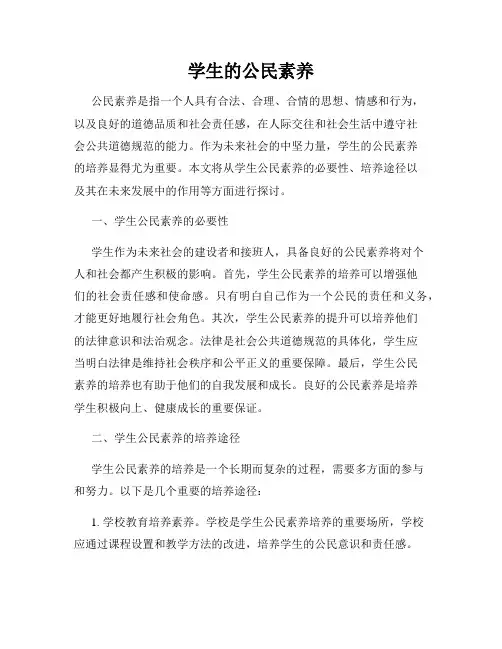 学生的公民素养

公民素养是指一个人具有合法、合理、合情的思想、情感和行为，以及良好的道德品质和社会责任感，在人际交往和社会生活中遵守社会公共道德规范的能力。作为未来社会的中坚力量，学生的公民素养的培养显得尤为重要。本文将从学生公民素养的必要性、培养途径以及其在未来发展中的作用等方面进行探讨。

一、学生公民素养的必要性

学生作为未来社会的建设者和接班人，具备良好的公民素养将对个人和社会都产生积极的影响。首先，学生公民素养的培养可以增强他们的社会责任感和使命感。只有明白自己作为一个公民的责任和义务，才能更好地履行社会角色。其次，学生公民素养的提升可以培养他们的法律意识和法治观念。法律是社会公共道德规范的具体化，学生应当明白法律是维持社会秩序和公平正义的重要保障。最后，学生公民素养的培养也有助于他们的自我发展和成长。良好的公民素养是培养学生积极向上、健康成长的重要保证。

二、学生公民素养的培养途径

学生公民素养的培养是一个长期而复杂的过程，需要多方面的参与和努力。以下是几个重要的培养途径：

1. 学校教育培养素养。学校是学生公民素养培养的重要场所，学校应通过课程设置和教学方法的改进，培养学生的公民意识和责任感。